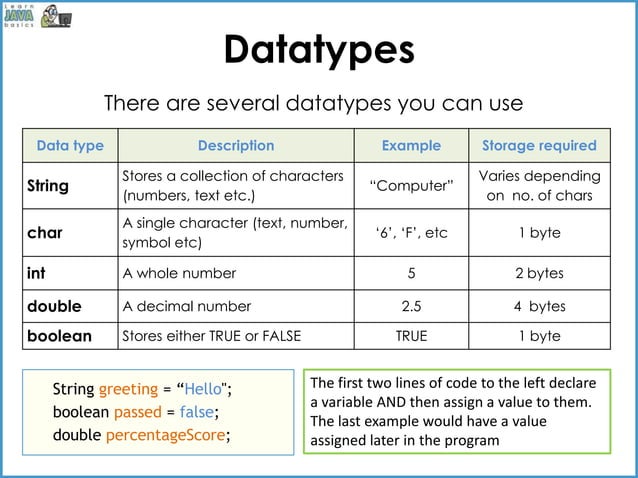 Learn JAVA basics

Datatypes

There are several datatypes you can use

| Data type | Description | Example | Storage required |
|---|---|---|---|
| String | Stores a collection of characters (numbers, text etc.) | “Computer” | Varies depending on no. of chars |
| char | A single character (text, number, symbol etc) | ‘6’, ‘F’, etc | 1 byte |
| int | A whole number | 5 | 2 bytes |
| double | A decimal number | 2.5 | 4 bytes |
| boolean | Stores either TRUE or FALSE | TRUE | 1 byte |

String greeting = “Hello";
boolean passed = false;
double percentageScore;

The first two lines of code to the left declare a variable AND then assign a value to them. The last example would have a value assigned later in the program